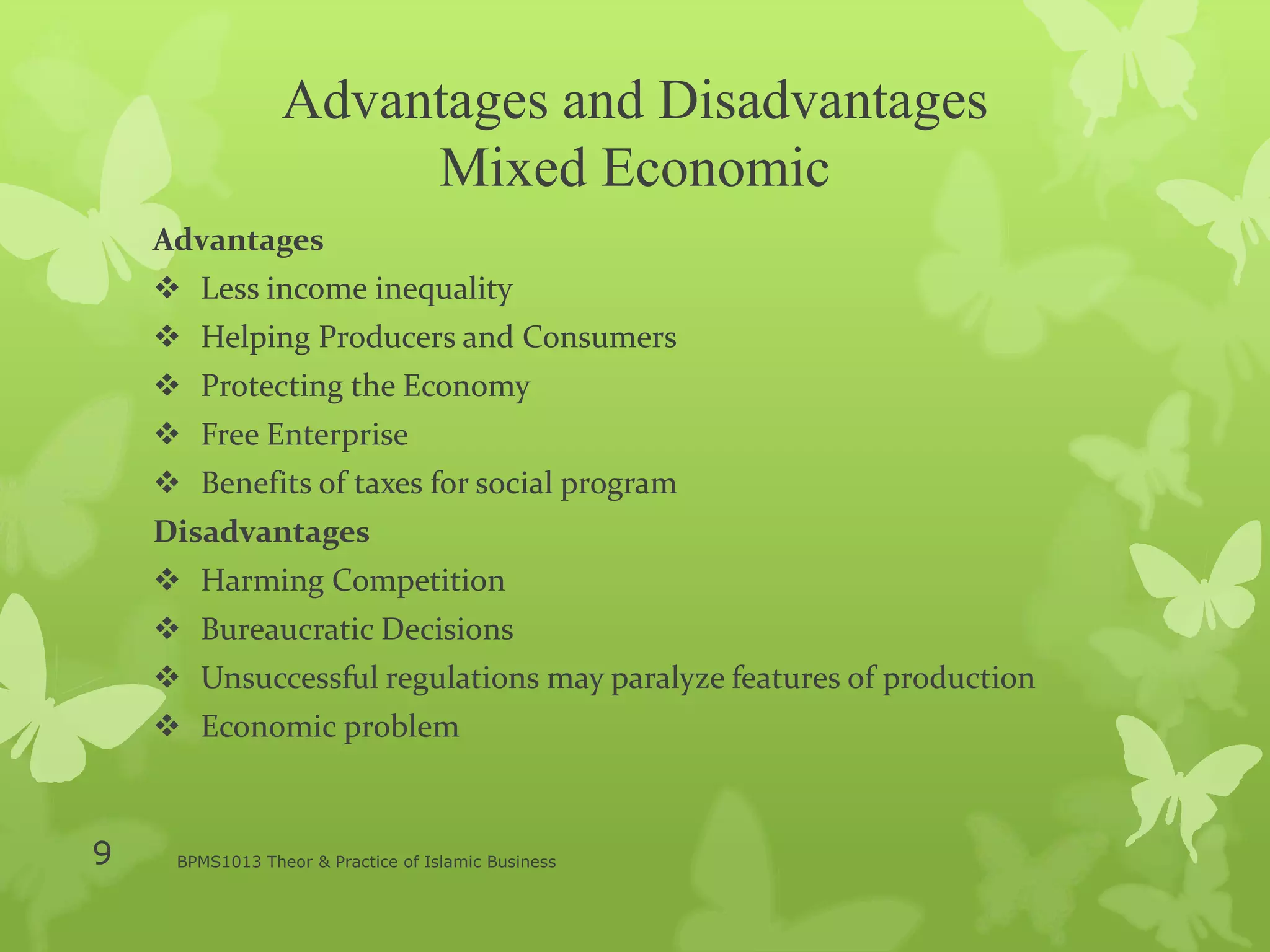 Advantages and Disadvantages Mixed Economic

Advantages
❖ Less income inequality
❖ Helping Producers and Consumers
❖ Protecting the Economy
❖ Free Enterprise
❖ Benefits of taxes for social program

Disadvantages
❖ Harming Competition
❖ Bureaucratic Decisions
❖ Unsuccessful regulations may paralyze features of production
❖ Economic problem

9

BPMS1013 Theor & Practice of Islamic Business